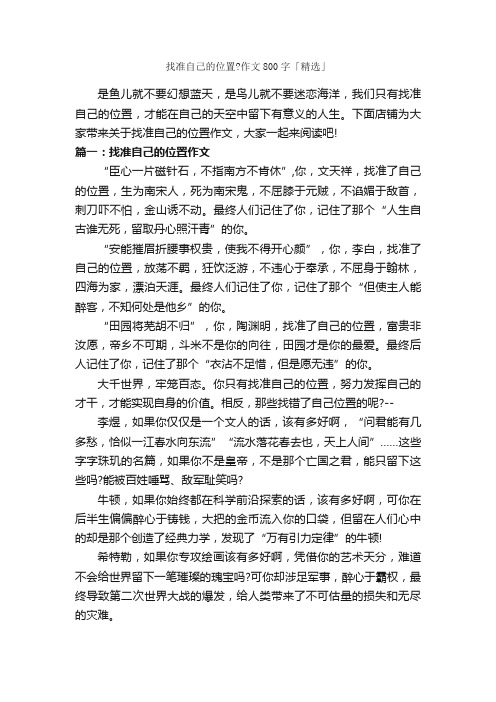 找准自己的位置?作文800字「精选」

是鱼儿就不要幻想蓝天，是鸟儿就不要迷恋海洋，我们只有找准自己的位置，才能在自己的天空中留下有意义的人生。下面店铺为大家带来关于找准自己的位置作文，大家一起来阅读吧!

篇一：找准自己的位置作文

“臣心一片磁针石，不指南方不肯休”,你，文天祥，找准了自己的位置，生为南宋人，死为南宋鬼，不屈膝于元贼，不谄媚于敌首，刺刀吓不怕，金山诱不动。最终人们记住了你，记住了那个“人生自古谁无死，留取丹心照汗青”的你。

“安能摧眉折腰事权贵，使我不得开心颜”，你，李白，找准了自己的位置，放荡不羁，狂饮泛游，不违心于奉承，不屈身于翰林，四海为家，漂泊天涯。最终人们记住了你，记住了那个“但使主人能醉客，不知何处是他乡”的你。

“田园将芜胡不归”，你，陶渊明，找准了自己的位置，富贵非汝愿，帝乡不可期，斗米不是你的向往，田园才是你的最爱。最终后人记住了你，记住了那个“衣沾不足惜，但是愿无违”的你。

大千世界，牢笼百态。你只有找准自己的位置，努力发挥自己的才干，才能实现自身的价值。相反，那些找错了自己位置的呢?--

李煜，如果你仅仅是一个文人的话，该有多好啊，“问君能有几多愁，恰似一江春水向东流”“流水落花春去也，天上人间”......这些字字珠玑的名篇，如果你不是皇帝，不是那个亡国之君，能只留下这些吗?能被百姓唾骂、敌军耻笑吗?

牛顿，如果你始终都在科学前沿探索的话，该有多好啊，可你在后半生偏偏醉心于铸钱，大把的金币流入你的口袋，但留在人们心中的却是那个创造了经典力学，发现了“万有引力定律”的牛顿!

希特勒，如果你专攻绘画该有多好啊，凭借你的艺术天分，难道不会给世界留下一笔璀璨的瑰宝吗?可你却涉足军事，醉心于霸权，最终导致第二次世界大战的爆发，给人类带来了不可估量的损失和无尽的灾难。